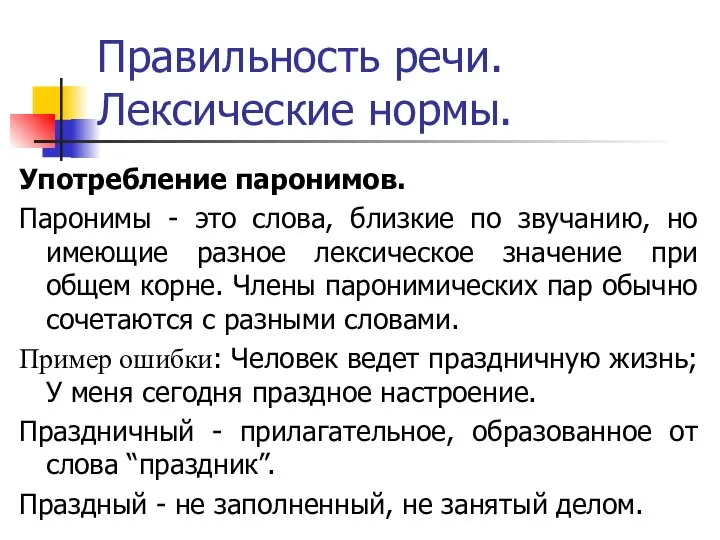 Правильность речи. Лексические нормы.

Употребление паронимов.

Паронимы - это слова, близкие по звучанию, но имеющие разное лексическое значение при общем корне. Члены паронимических пар обычно сочетаются с разными словами.

Пример ошибки: Человек ведет праздничную жизнь; У меня сегодня праздное настроение.

Праздничный - прилагательное, образованное от слова “праздник”.

Праздный - не заполненный, не занятый делом.